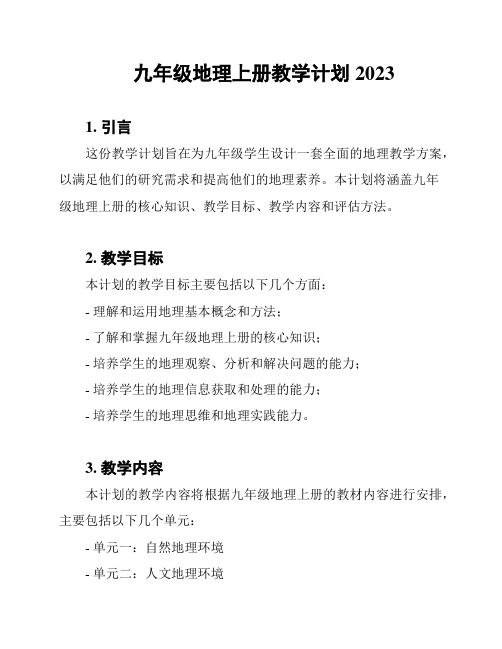 九年级地理上册教学计划 2023

1. 引言

这份教学计划旨在为九年级学生设计一套全面的地理教学方案，以满足他们的研究需求和提高他们的地理素养。本计划将涵盖九年级地理上册的核心知识、教学目标、教学内容和评估方法。

2. 教学目标

本计划的教学目标主要包括以下几个方面：

- 理解和运用地理基本概念和方法；

- 了解和掌握九年级地理上册的核心知识；

- 培养学生的地理观察、分析和解决问题的能力；

- 培养学生的地理信息获取和处理的能力；

- 培养学生的地理思维和地理实践能力。

3. 教学内容

本计划的教学内容将根据九年级地理上册的教材内容进行安排，主要包括以下几个单元：

- 单元一：自然地理环境

- 单元二：人文地理环境